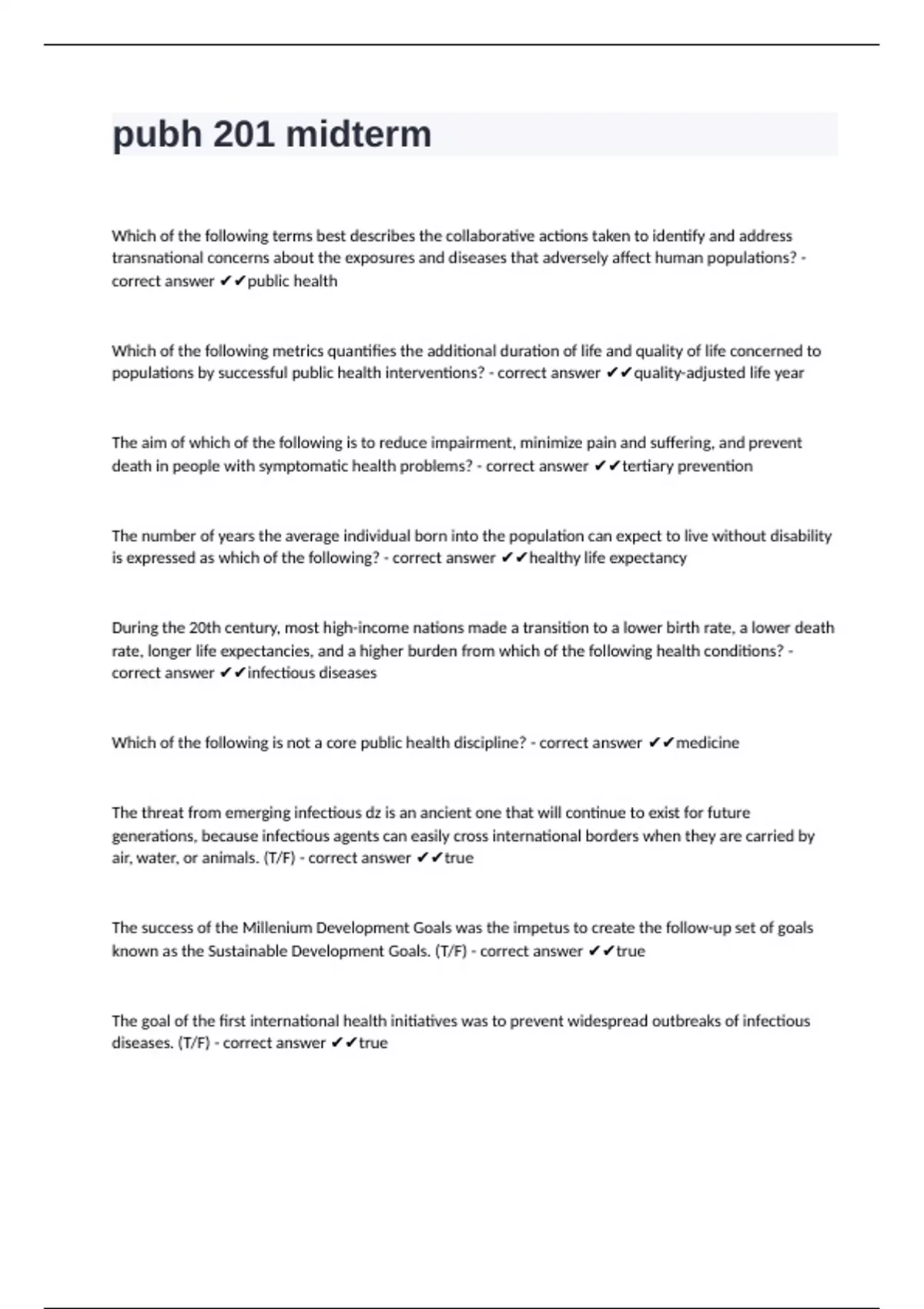 pubh 201 midterm

Which of the following terms best describes the collaborative actions taken to identify and address transnational concerns about the exposures and diseases that adversely affect human populations? - correct answer ✔✔public health

Which of the following metrics quantifies the additional duration of life and quality of life concerned to populations by successful public health interventions? - correct answer ✔✔quality-adjusted life year

The aim of which of the following is to reduce impairment, minimize pain and suffering, and prevent death in people with symptomatic health problems? - correct answer ✔✔tertiary prevention

The number of years the average individual born into the population can expect to live without disability is expressed as which of the following? - correct answer ✔✔healthy life expectancy

During the 20th century, most high-income nations made a transition to a lower birth rate, a lower death rate, longer life expectancies, and a higher burden from which of the following health conditions? - correct answer ✔✔infectious diseases

Which of the following is not a core public health discipline? - correct answer ✔✔medicine

The threat from emerging infectious dz is an ancient one that will continue to exist for future generations, because infectious agents can easily cross international borders when they are carried by air, water, or animals. (T/F) - correct answer ✔✔true

The success of the Millenium Development Goals was the impetus to create the follow-up set of goals known as the Sustainable Development Goals. (T/F) - correct answer ✔✔true

The goal of the first international health initiatives was to prevent widespread outbreaks of infectious diseases. (T/F) - correct answer ✔✔true